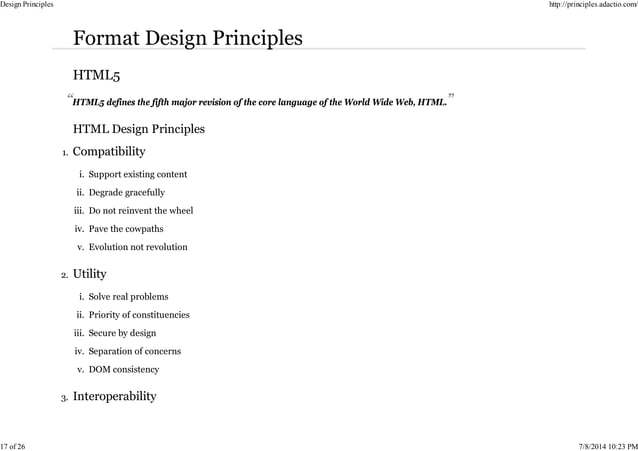 Design Principles

http://principles.adactio.com/

Format Design Principles

HTML5

“HTML5 defines the fifth major revision of the core language of the World Wide Web, HTML.”

HTML Design Principles

1. Compatibility

i. Support existing content

ii. Degrade gracefully

iii. Do not reinvent the wheel

iv. Pave the cowpaths

v. Evolution not revolution

2. Utility

i. Solve real problems

ii. Priority of constituencies

iii. Secure by design

iv. Separation of concerns

v. DOM consistency

3. Interoperability

17 of 26

7/8/2014 10:23 PM